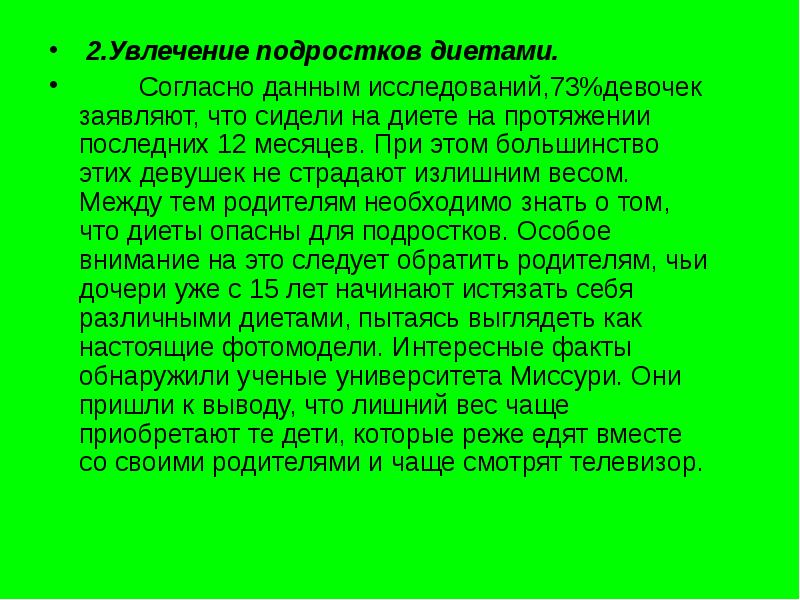 • 2.Увлечение подростков диетами.

• Согласно данным исследований,73%девочек заявляют, что сидели на диете на протяжении последних 12 месяцев. При этом большинство этих девушек не страдают излишним весом. Между тем родителям необходимо знать о том, что диеты опасны для подростков. Особое внимание на это следует обратить родителям, чьи дочери уже с 15 лет начинают истязать себя различными диетами, пытаясь выглядеть как настоящие фотомодели. Интересные факты обнаружили ученые университета Миссури. Они пришли к выводу, что лишний вес чаще приобретают те дети, которые реже едят вместе со своими родителями и чаще смотрят телевизор.